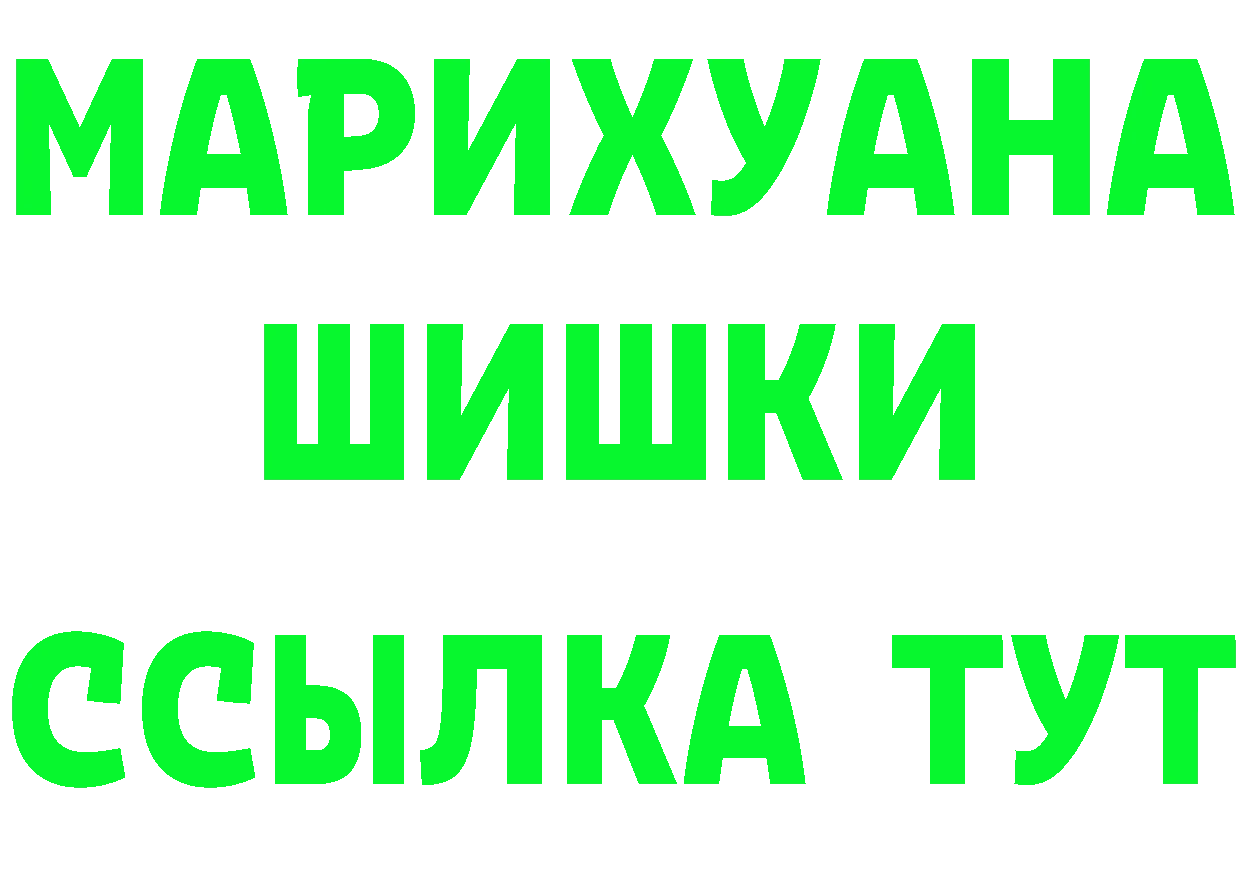 МАРИХУАНА
ШИШКИ
ССЫЛКА ТУТ